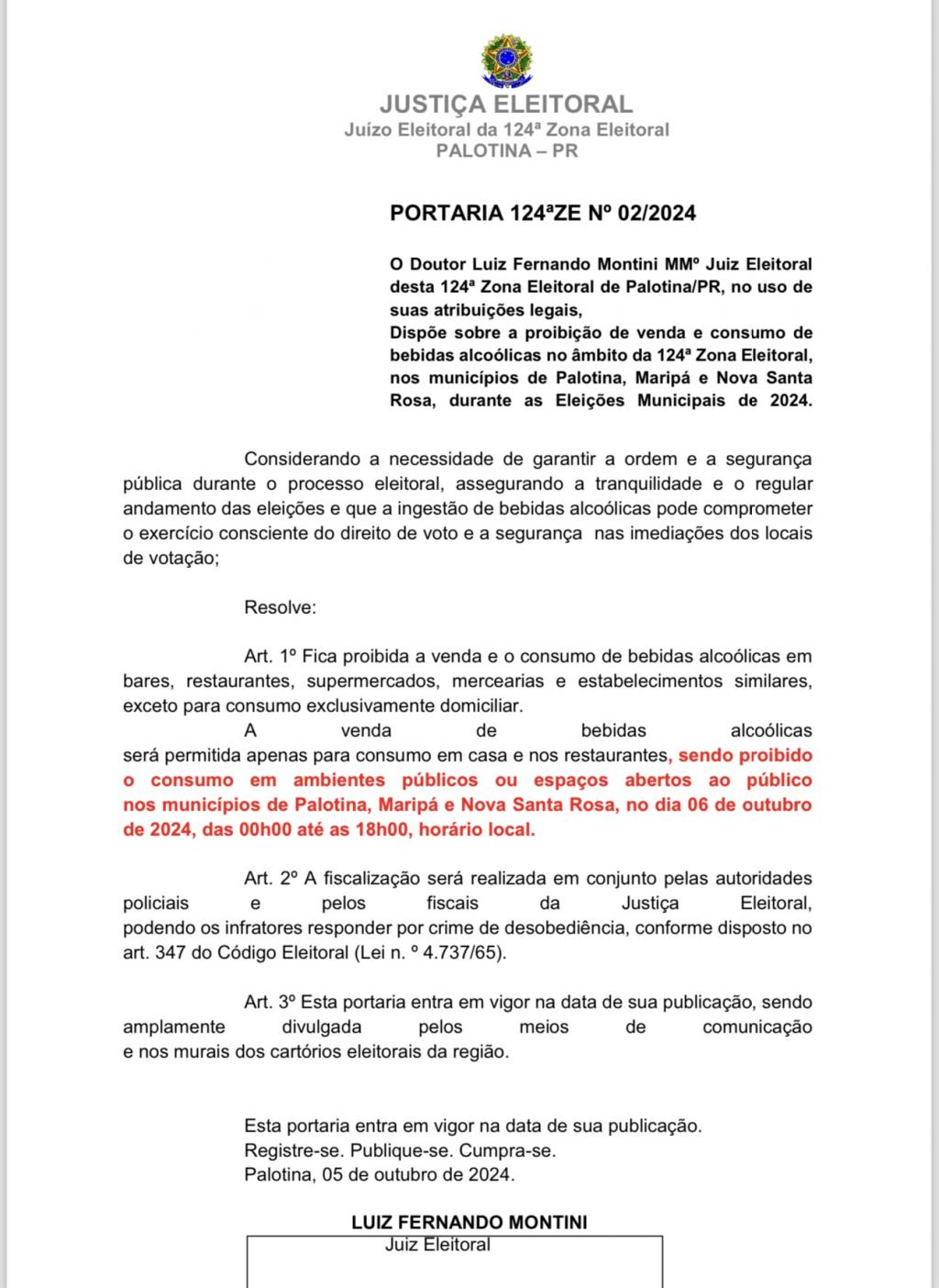 JUSTIÇA ELEITORAL
Juízo Eleitoral da 124ª Zona Eleitoral
PALOTINA – PR

PORTARIA 124ªZE Nº 02/2024

O Doutor Luiz Fernando Montini MMº Juiz Eleitoral desta 124ª Zona Eleitoral de Palotina/PR, no uso de suas atribuições legais,
Dispõe sobre a proibição de venda e consumo de bebidas alcoólicas no âmbito da 124ª Zona Eleitoral, nos municípios de Palotina, Maripá e Nova Santa Rosa, durante as Eleições Municipais de 2024.

Considerando a necessidade de garantir a ordem e a segurança pública durante o processo eleitoral, assegurando a tranquilidade e o regular andamento das eleições e que a ingestão de bebidas alcoólicas pode comprometer o exercício consciente do direito de voto e a segurança nas imediações dos locais de votação;

Resolve:

Art. 1º Fica proibida a venda e o consumo de bebidas alcoólicas em bares, restaurantes, supermercados, mercearias e estabelecimentos similares, exceto para consumo exclusivamente domiciliar.
A venda de bebidas alcoólicas será permitida apenas para consumo em casa e nos restaurantes, sendo proibido o consumo em ambientes públicos ou espaços abertos ao público nos municípios de Palotina, Maripá e Nova Santa Rosa, no dia 06 de outubro de 2024, das 00h00 até as 18h00, horário local.

Art. 2º A fiscalização será realizada em conjunto pelas autoridades policiais e pelos fiscais da Justiça Eleitoral, podendo os infratores responder por crime de desobediência, conforme disposto no art. 347 do Código Eleitoral (Lei n. º 4.737/65).

Art. 3º Esta portaria entra em vigor na data de sua publicação, sendo amplamente divulgada pelos meios de comunicação e nos murais dos cartórios eleitorais da região.

Esta portaria entra em vigor na data de sua publicação.
Registre-se. Publique-se. Cumpra-se.
Palotina, 05 de outubro de 2024.

LUIZ FERNANDO MONTINI
Juiz Eleitoral